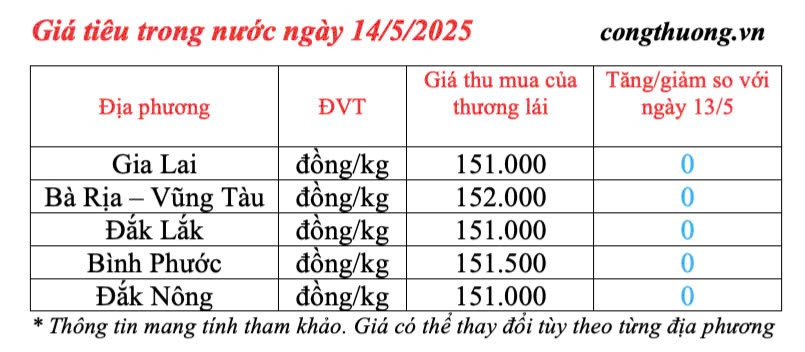 Giá tiêu trong nước ngày 14/5/2025 congthuong.vn

| Địa phương | ĐVT | Giá thu mua của thương lái | Tăng/giảm so với ngày 13/5 |
|---|---|---|---|
| Gia Lai | đồng/kg | 151.000 | 0 |
| Bà Rịa – Vũng Tàu | đồng/kg | 152.000 | 0 |
| Đắk Lắk | đồng/kg | 151.000 | 0 |
| Bình Phước | đồng/kg | 151.500 | 0 |
| Đắk Nông | đồng/kg | 151.000 | 0 |

* Thông tin mang tính tham khảo. Giá có thể thay đổi tùy theo từng địa phương